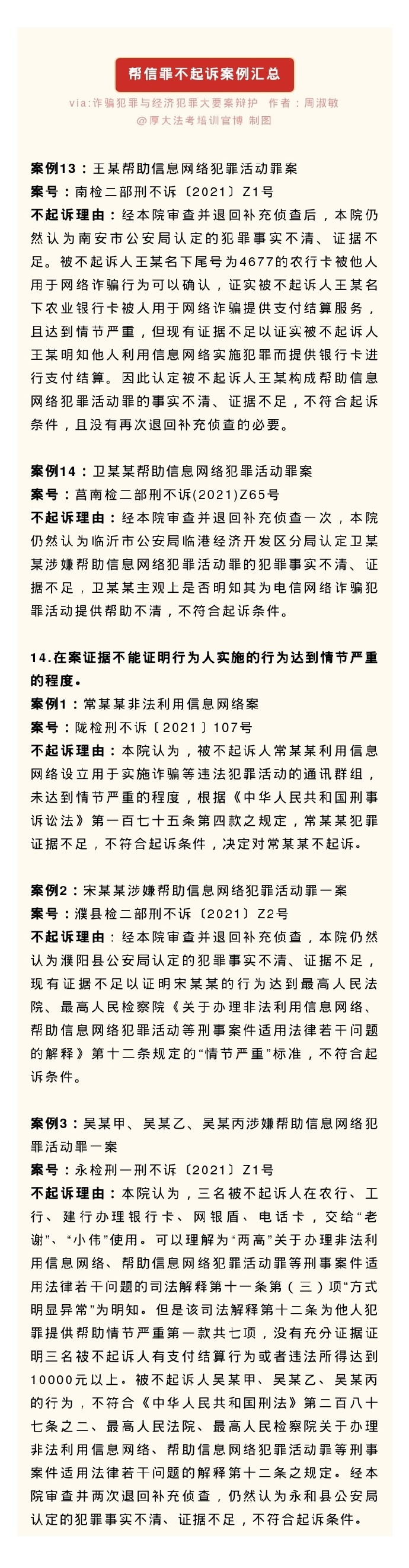 帮信罪不起诉案例汇总

via:诈骗犯罪与经济犯罪大要案辩护 作者：周淑敏
@厚大法考培训官博 制图

案例13：王某帮助信息网络犯罪活动罪案
案号：南检二部刑不诉〔2021〕Z1号
不起诉理由：经本院审查并退回补充侦查后，本院仍然认为南安市公安局认定的犯罪事实不清、证据不足。被不起诉人王某名下尾号为4677的农行卡被他人用于网络诈骗行为可以确认，证实被不起诉人王某名下农业银行卡被人用于网络诈骗提供支付结算服务，且达到情节严重，但现有证据不足以证实被不起诉人王某明知他人利用信息网络实施犯罪而提供银行卡进行支付结算。因此认定被不起诉人王某构成帮助信息网络犯罪活动罪的事实不清、证据不足，不符合起诉条件，且没有再次退回补充侦查的必要。

案例14：卫某某帮助信息网络犯罪活动罪案
案号：莒南检二部刑不诉(2021)Z65号
不起诉理由：经本院审查并退回补充侦查一次，本院仍然认为临沂市公安局临港经济开发区分局认定卫某某涉嫌帮助信息网络犯罪活动罪的犯罪事实不清、证据不足，卫某某主观上是否明知其为电信网络诈骗犯罪活动提供帮助不清，不符合起诉条件。

14.在案证据不能证明行为人实施的行为达到情节严重的程度。
案例1：常某某非法利用信息网络案
案号：陇检刑不诉〔2021〕107号
不起诉理由：本院认为，被不起诉人常某某利用信息网络设立用于实施诈骗等违法犯罪活动的通讯群组，未达到情节严重的程度，根据《中华人民共和国刑事诉讼法》第一百七十五条第四款之规定，常某某犯罪证据不足，不符合起诉条件，决定对常某某不起诉。

案例2：宋某某涉嫌帮助信息网络犯罪活动罪一案
案号：濮县检二部刑不诉〔2021〕Z2号
不起诉理由：经本院审查并退回补充侦查，本院仍然认为濮阳县公安局认定的犯罪事实不清、证据不足，现有证据不足以证明宋某某的行为达到最高人民法院、最高人民检察院《关于办理非法利用信息网络、帮助信息网络犯罪活动等刑事案件适用法律若干问题的解释》第十二条规定的“情节严重”标准，不符合起诉条件。

案例3：吴某甲、吴某乙、吴某丙涉嫌帮助信息网络犯罪活动罪一案
案号：永检刑一刑不诉〔2021〕Z1号
不起诉理由：本院认为，三名被不起诉人在农行、工行、建行办理银行卡、网银盾、电话卡，交给“老谢”、“小伟”使用。可以理解为“两高”关于办理非法利用信息网络、帮助信息网络犯罪活动罪等刑事案件适用法律若干问题的司法解释第十一条第（三）项“方式明显异常”为明知。但是该司法解释第十二条为他人犯罪提供帮助情节严重第一款共七项，没有充分证据证明三名被不起诉人有支付结算行为或者违法所得达到10000元以上。被不起诉人吴某甲、吴某乙、吴某丙的行为，不符合《中华人民共和国刑法》第二百八十七条之二、最高人民法院、最高人民检察院关于办理非法利用信息网络、帮助信息网络犯罪活动罪等刑事案件适用法律若干问题的解释第十二条之规定。经本院审查并两次退回补充侦查，仍然认为永和县公安局认定的犯罪事实不清、证据不足，不符合起诉条件。